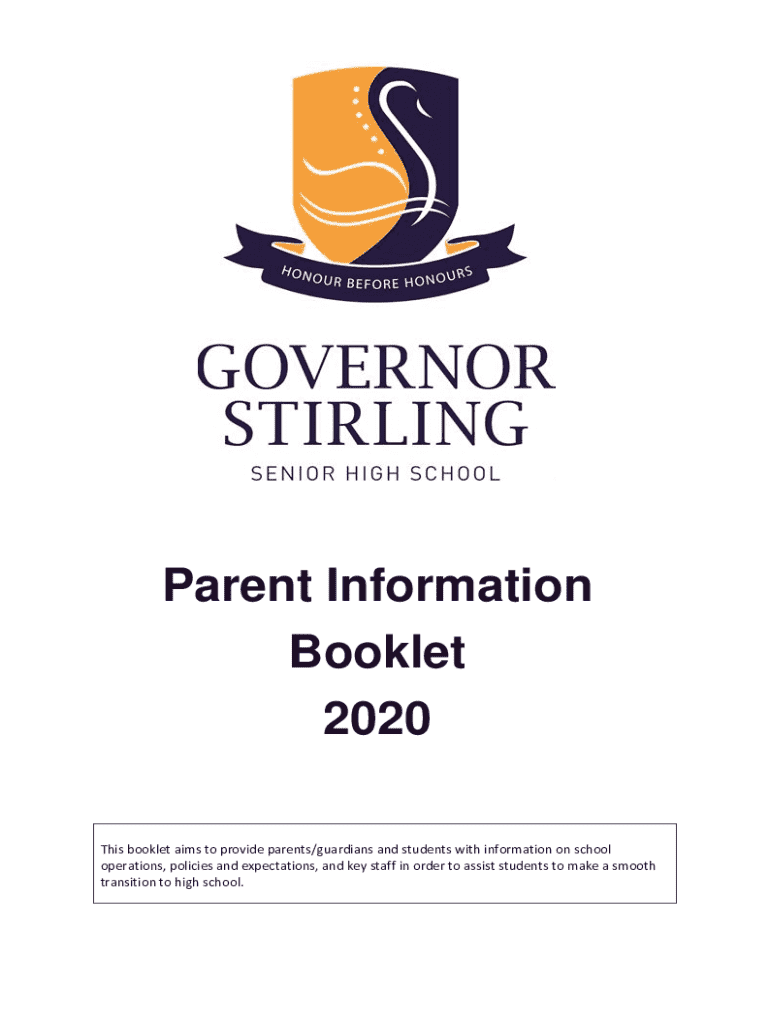 HONOUR BEFORE HONOURS

GOVERNOR
STIRLING
SENIOR HIGH SCHOOL

Parent Information
Booklet
2020

This booklet aims to provide parents/guardians and students with information on school operations, policies and expectations, and key staff in order to assist students to make a smooth transition to high school.